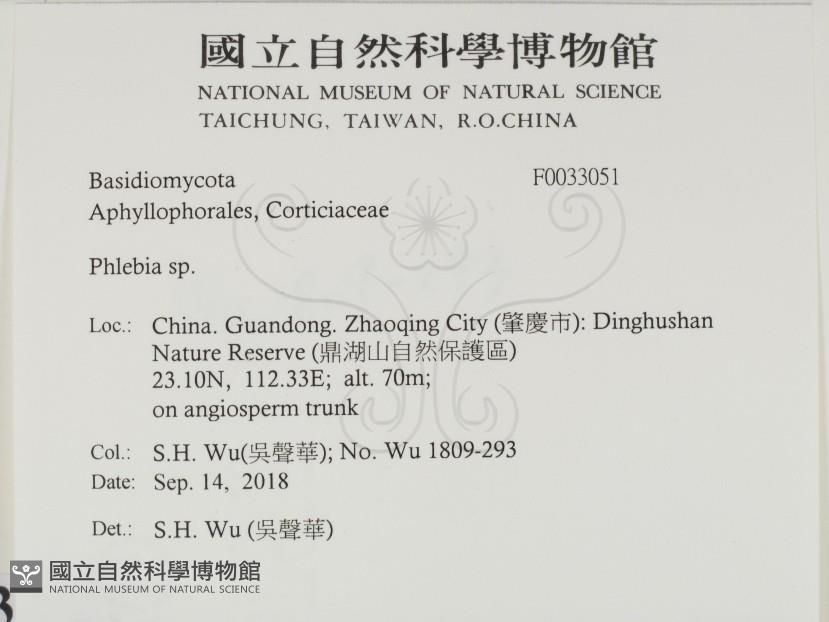 國立自然科學博物館
NATIONAL MUSEUM OF NATURAL SCIENCE
TAICHUNG, TAIWAN, R.O.CHINA

Basidiomycota
F0033051
Aphyllophorales, Corticiaceae

Phlebia sp.

Loc.: China. Guandong. Zhaoqing City (肇慶市): Dinghushan Nature Reserve (鼎湖山自然保護區)
23.10N, 112.33E; alt. 70m;
on angiosperm trunk

Col.: S.H. Wu(吳聲華); No. Wu 1809-293
Date: Sep. 14, 2018

Det.: S.H. Wu (吳聲華)

國立自然科學博物館
NATIONAL MUSEUM OF NATURAL SCIENCE